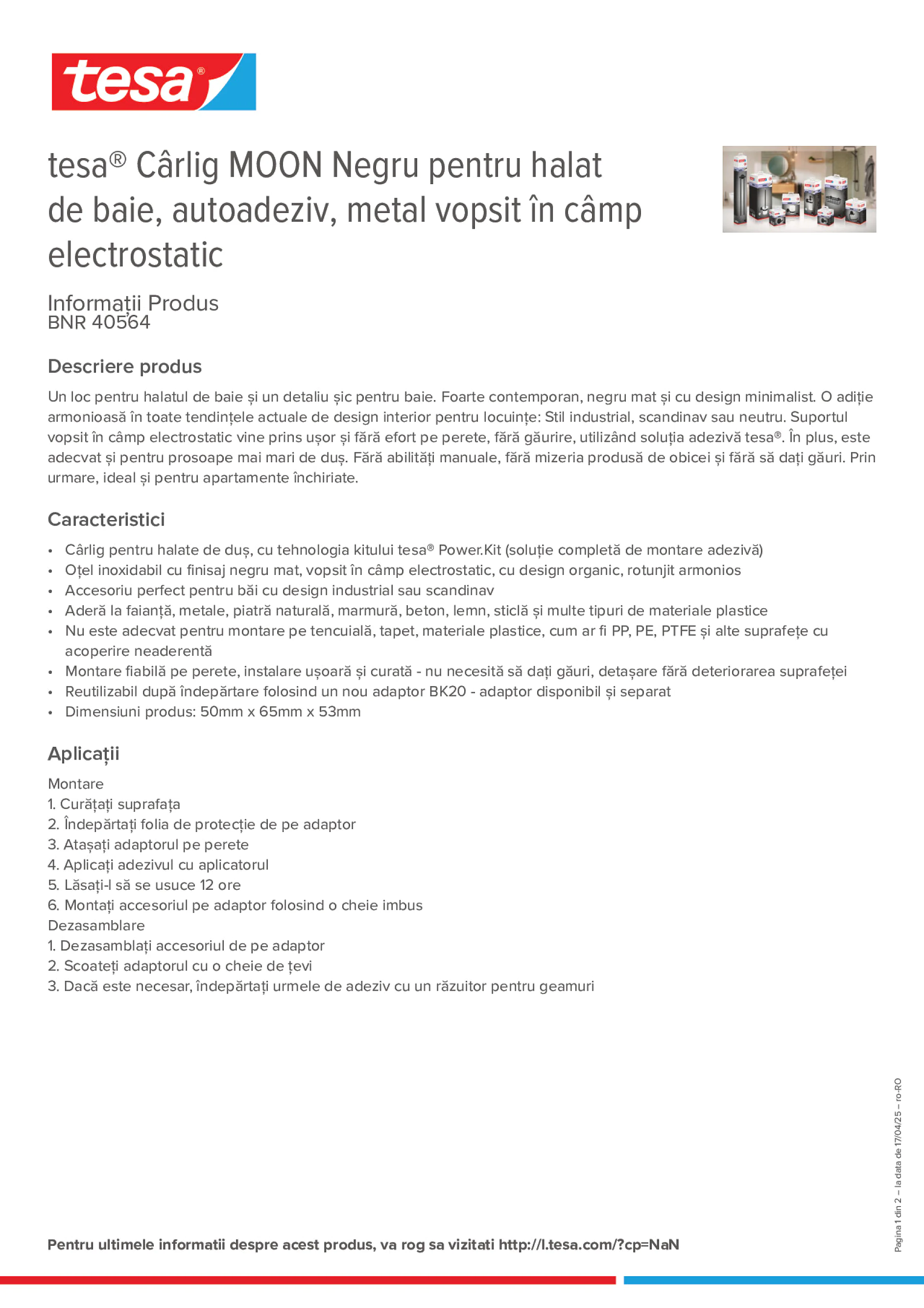 tesa®

tesa® Cârlig MOON Negru pentru halat de baie, autoadeziv, metal vopsit în câmp electrostatic

Informații Produs
BNR 40564

Descriere produs

Un loc pentru halatul de baie și un detaliu șic pentru baie. Foarte contemporan, negru mat și cu design minimalist. O adiție armonioasă în toate tendințele actuale de design interior pentru locuințe: Stil industrial, scandinav sau neutru. Suportul vopsit în câmp electrostatic vine prins ușor și fără efort pe perete, fără găurire, utilizând soluția adezivă tesa®. În plus, este adecvat și pentru prosoape mai mari de duș. Fără abilități manuale, fără mizeria produsă de obicei și fără să dați găuri. Prin urmare, ideal și pentru apartamente închiriate.

Caracteristici

• Cârlig pentru halate de duș, cu tehnologia kitului tesa® Power.Kit (soluție completă de montare adezivă)
• Oțel inoxidabil cu finisaj negru mat, vopsit în câmp electrostatic, cu design organic, rotunjit armonios
• Accesoriu perfect pentru băi cu design industrial sau scandinav
• Aderă la faianță, metale, piatră naturală, marmură, beton, lemn, sticlă și multe tipuri de materiale plastice
• Nu este adecvat pentru montare pe tencuială, tapet, materiale plastice, cum ar fi PP, PE, PTFE și alte suprafețe cu acoperire neaderentă
• Montare fiabilă pe perete, instalare ușoară și curată - nu necesită să dați găuri, detașare fără deteriorarea suprafeței
• Reutilizabil după îndepărtare folosind un nou adaptor BK20 - adaptor disponibil și separat
• Dimensiuni produs: 50mm x 65mm x 53mm

Aplicații

Montare
1. Curățați suprafața
2. Îndepărtați folia de protecție de pe adaptor
3. Atașați adaptorul pe perete
4. Aplicați adezivul cu aplicatorul
5. Lăsați-l să se usuce 12 ore
6. Montați accesoriul pe adaptor folosind o cheie imbus
Dezasamblare
1. Dezasamblați accesoriul de pe adaptor
2. Scoateți adaptorul cu o cheie de țevi
3. Dacă este necesar, îndepărtați urmele de adeziv cu un răzuitor pentru geamuri

Pagina 1 din 2 – la data de 17/04/25 – ro-RO

Pentru ultimele informatii despre acest produs, va rog sa vizitati http://l.tesa.com/?cp=NaN